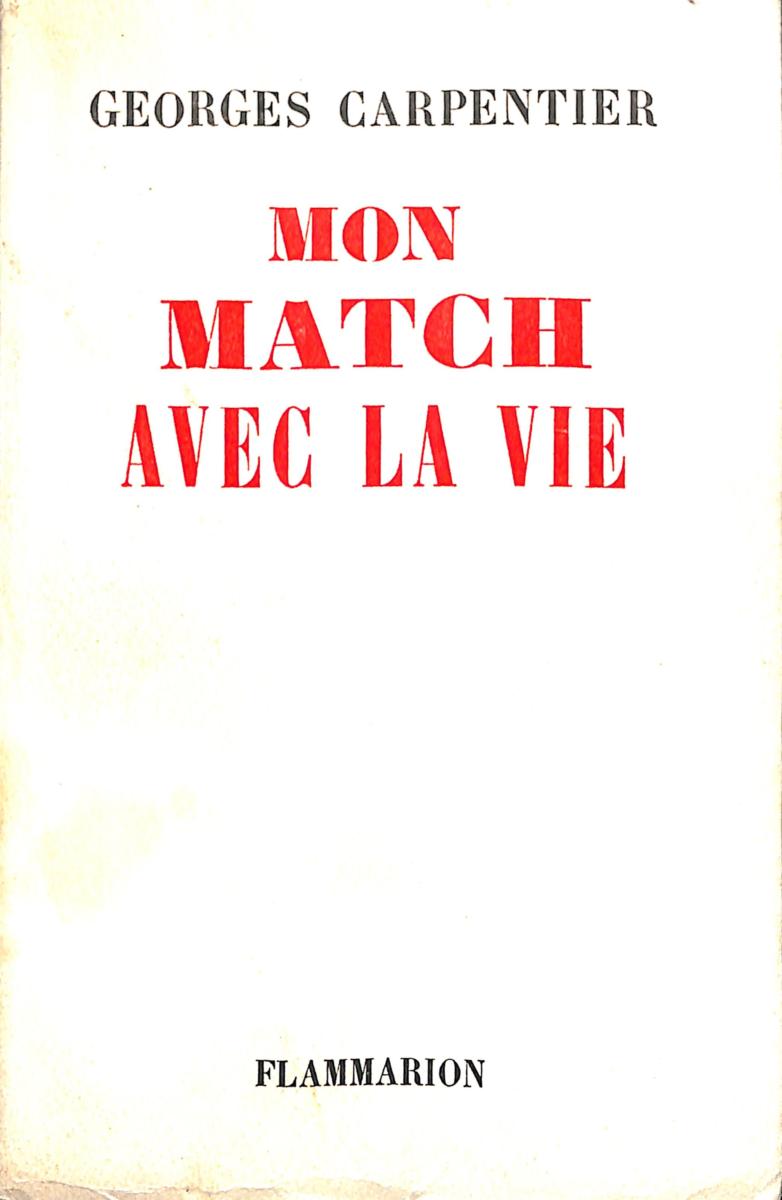 GEORGES CARPENTIER

MON
MATCH
AVEC LA VIE

FLAMMARION